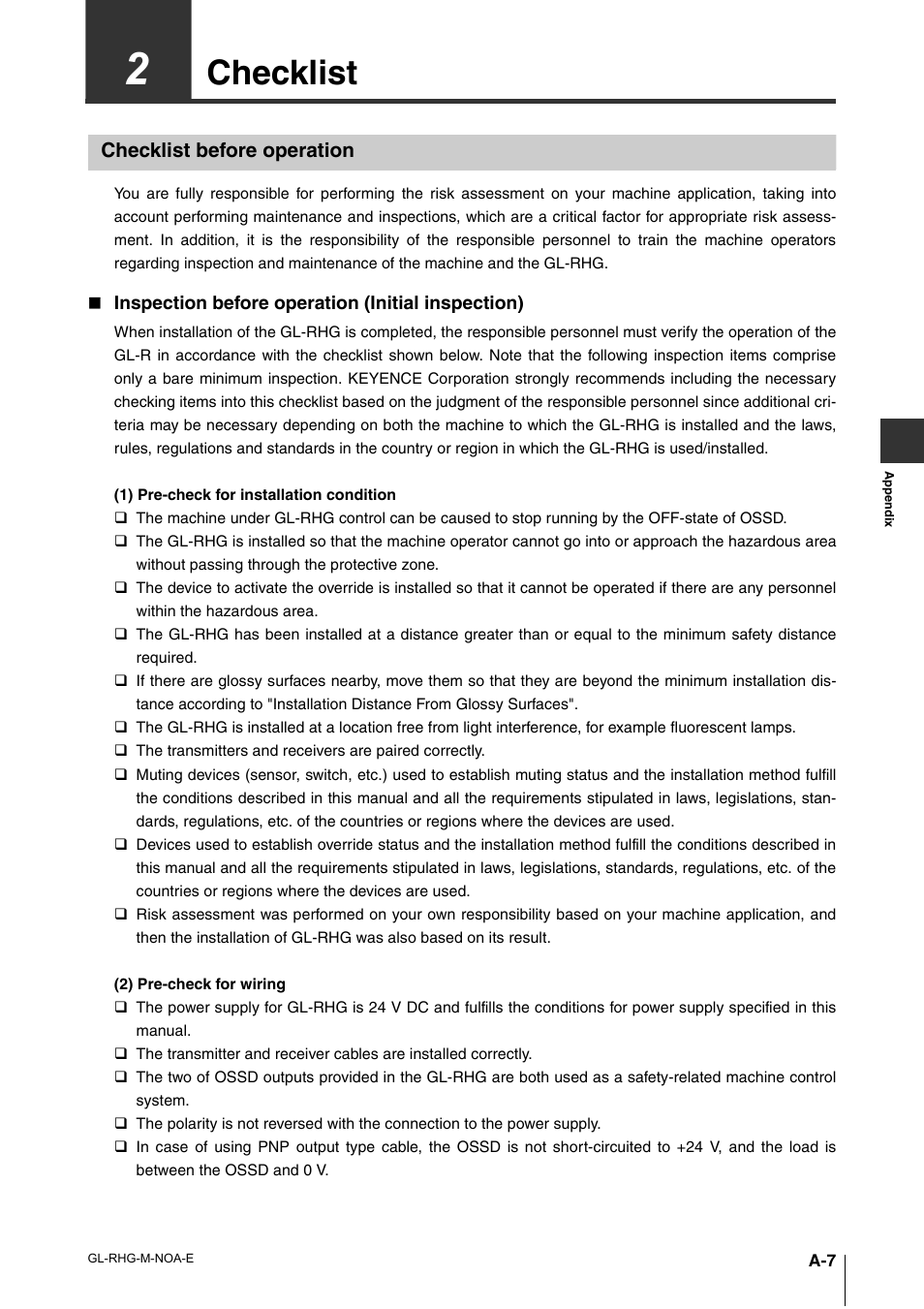 2 Checklist

Checklist before operation

You are fully responsible for performing the risk assessment on your machine application, taking into account performing maintenance and inspections, which are a critical factor for appropriate risk assessment. In addition, it is the responsibility of the responsible personnel to train the machine operators regarding inspection and maintenance of the machine and the GL-RHG.

■ Inspection before operation (Initial inspection)

When installation of the GL-RHG is completed, the responsible personnel must verify the operation of the GL-R in accordance with the checklist shown below. Note that the following inspection items comprise only a bare minimum inspection. KEYENCE Corporation strongly recommends including the necessary checking items into this checklist based on the judgment of the responsible personnel since additional criteria may be necessary depending on both the machine to which the GL-RHG is installed and the laws, rules, regulations and standards in the country or region in which the GL-RHG is used/installed.

(1) Pre-check for installation condition
❑ The machine under GL-RHG control can be caused to stop running by the OFF-state of OSSD.
❑ The GL-RHG is installed so that the machine operator cannot go into or approach the hazardous area without passing through the protective zone.
❑ The device to activate the override is installed so that it cannot be operated if there are any personnel within the hazardous area.
❑ The GL-RHG has been installed at a distance greater than or equal to the minimum safety distance required.
❑ If there are glossy surfaces nearby, move them so that they are beyond the minimum installation distance according to "Installation Distance From Glossy Surfaces".
❑ The GL-RHG is installed at a location free from light interference, for example fluorescent lamps.
❑ The transmitters and receivers are paired correctly.
❑ Muting devices (sensor, switch, etc.) used to establish muting status and the installation method fulfill the conditions described in this manual and all the requirements stipulated in laws, legislations, standards, regulations, etc. of the countries or regions where the devices are used.
❑ Devices used to establish override status and the installation method fulfill the conditions described in this manual and all the requirements stipulated in laws, legislations, standards, regulations, etc. of the countries or regions where the devices are used.
❑ Risk assessment was performed on your own responsibility based on your machine application, and then the installation of GL-RHG was also based on its result.

(2) Pre-check for wiring
❑ The power supply for GL-RHG is 24 V DC and fulfills the conditions for power supply specified in this manual.
❑ The transmitter and receiver cables are installed correctly.
❑ The two of OSSD outputs provided in the GL-RHG are both used as a safety-related machine control system.
❑ The polarity is not reversed with the connection to the power supply.
❑ In case of using PNP output type cable, the OSSD is not short-circuited to +24 V, and the load is between the OSSD and 0 V.

Appendix

GL-RHG-M-NOA-E

A-7